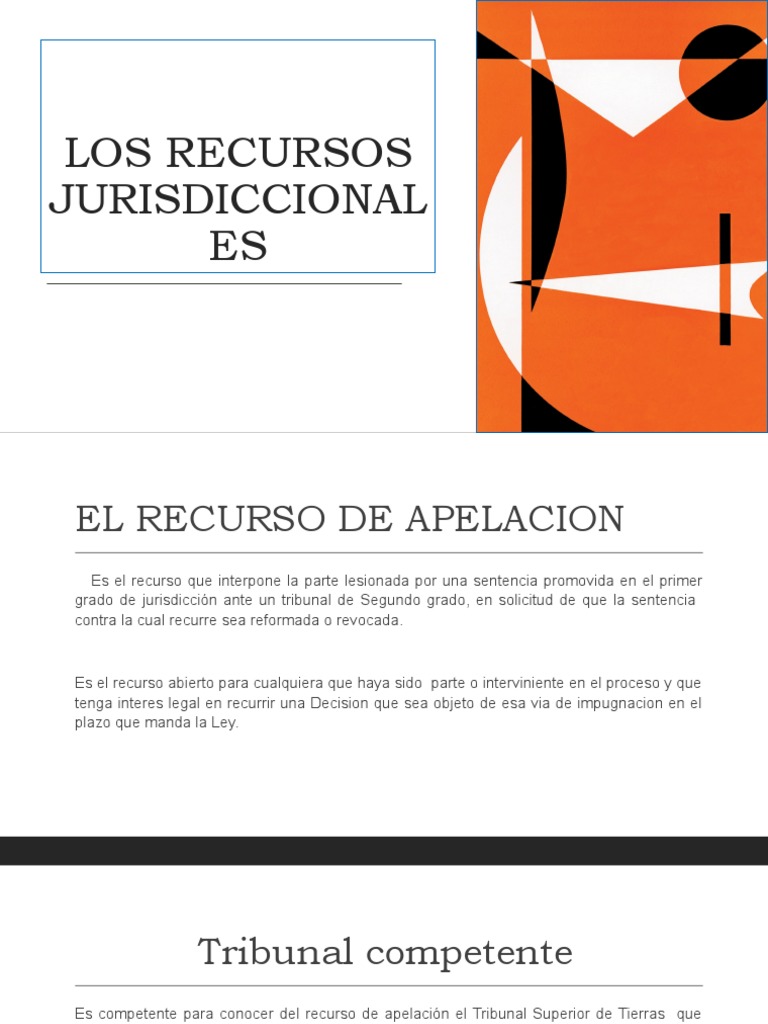 LOS RECURSOS JURISDICCIONAL ES

EL RECURSO DE APELACION

Es el recurso que interpone la parte lesionada por una sentencia promovida en el primer grado de jurisdicción ante un tribunal de Segundo grado, en solicitud de que la sentencia contra la cual recurre sea reformada o revocada.

Es el recurso abierto para cualquiera que haya sido parte o interviniente en el proceso y que tenga interes legal en recurrir una Decision que sea objeto de esa via de impugnacion en el plazo que manda la Ley.

Tribunal competente

Es competente para conocer del recurso de apelación el Tribunal Superior de Tierras que